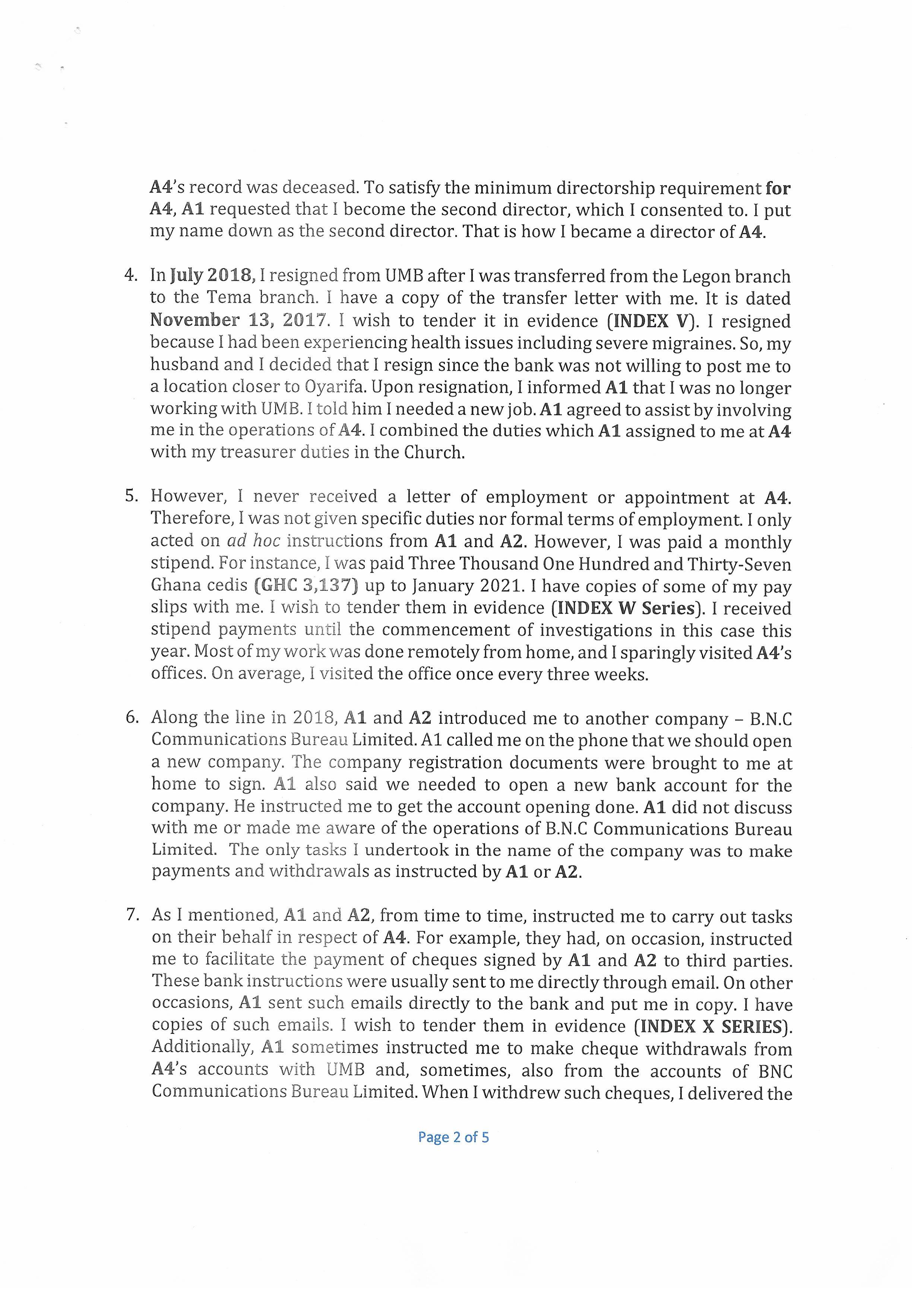 A4's record was deceased. To satisfy the minimum directorship requirement for A4, A1 requested that I become the second director, which I consented to. I put my name down as the second director. That is how I became a director of A4.

4. In July 2018, I resigned from UMB after I was transferred from the Legon branch to the Tema branch. I have a copy of the transfer letter with me. It is dated November 13, 2017. I wish to tender it in evidence (INDEX V). I resigned because I had been experiencing health issues including severe migraines. So, my husband and I decided that I resign since the bank was not willing to post me to a location closer to Oyarifa. Upon resignation, I informed A1 that I was no longer working with UMB. I told him I needed a new job. A1 agreed to assist by involving me in the operations of A4. I combined the duties which A1 assigned to me at A4 with my treasurer duties in the Church.

5. However, I never received a letter of employment or appointment at A4. Therefore, I was not given specific duties nor formal terms of employment. I only acted on ad hoc instructions from A1 and A2. However, I was paid a monthly stipend. For instance, I was paid Three Thousand One Hundred and Thirty-Seven Ghana cedis (GHC 3,137) up to January 2021. I have copies of some of my pay slips with me. I wish to tender them in evidence (INDEX W Series). I received stipend payments until the commencement of investigations in this case this year. Most of my work was done remotely from home, and I sparingly visited A4's offices. On average, I visited the office once every three weeks.

6. Along the line in 2018, A1 and A2 introduced me to another company – B.N.C Communications Bureau Limited. A1 called me on the phone that we should open a new company. The company registration documents were brought to me at home to sign. A1 also said we needed to open a new bank account for the company. He instructed me to get the account opening done. A1 did not discuss with me or made me aware of the operations of B.N.C Communications Bureau Limited. The only tasks I undertook in the name of the company was to make payments and withdrawals as instructed by A1 or A2.

7. As I mentioned, A1 and A2, from time to time, instructed me to carry out tasks on their behalf in respect of A4. For example, they had, on occasion, instructed me to facilitate the payment of cheques signed by A1 and A2 to third parties. These bank instructions were usually sent to me directly through email. On other occasions, A1 sent such emails directly to the bank and put me in copy. I have copies of such emails. I wish to tender them in evidence (INDEX X SERIES). Additionally, A1 sometimes instructed me to make cheque withdrawals from A4's accounts with UMB and, sometimes, also from the accounts of BNC Communications Bureau Limited. When I withdrew such cheques, I delivered the

Page 2 of 5